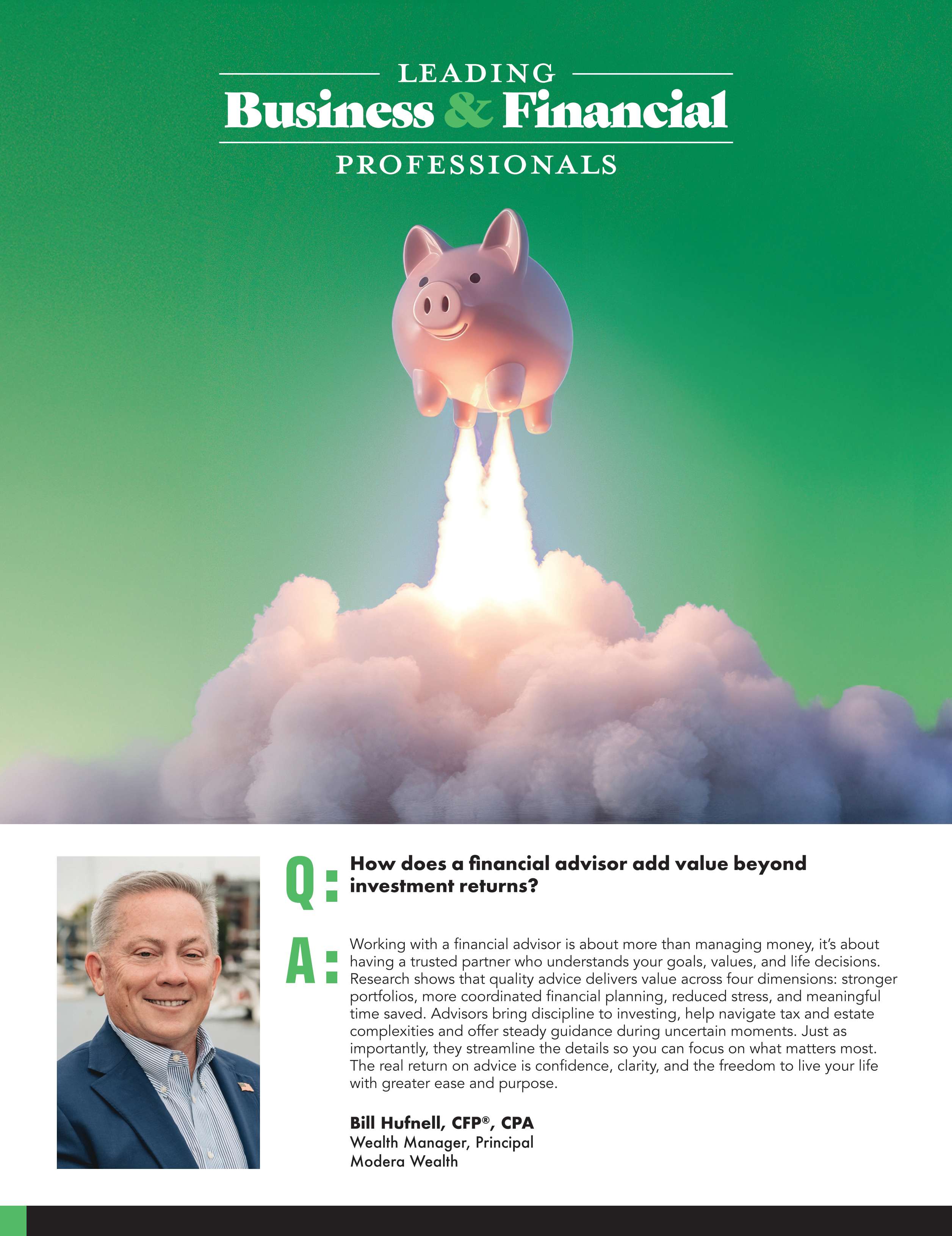 LEADING
Business & Financial
PROFESSIONALS

Q: How does a financial advisor add value beyond investment returns?

A: Working with a financial advisor is about more than managing money, it's about having a trusted partner who understands your goals, values, and life decisions. Research shows that quality advice delivers value across four dimensions: stronger portfolios, more coordinated financial planning, reduced stress, and meaningful time saved. Advisors bring discipline to investing, help navigate tax and estate complexities and offer steady guidance during uncertain moments. Just as importantly, they streamline the details so you can focus on what matters most. The real return on advice is confidence, clarity, and the freedom to live your life with greater ease and purpose.

Bill Hufnell, CFP®, CPA
Wealth Manager, Principal
Modera Wealth